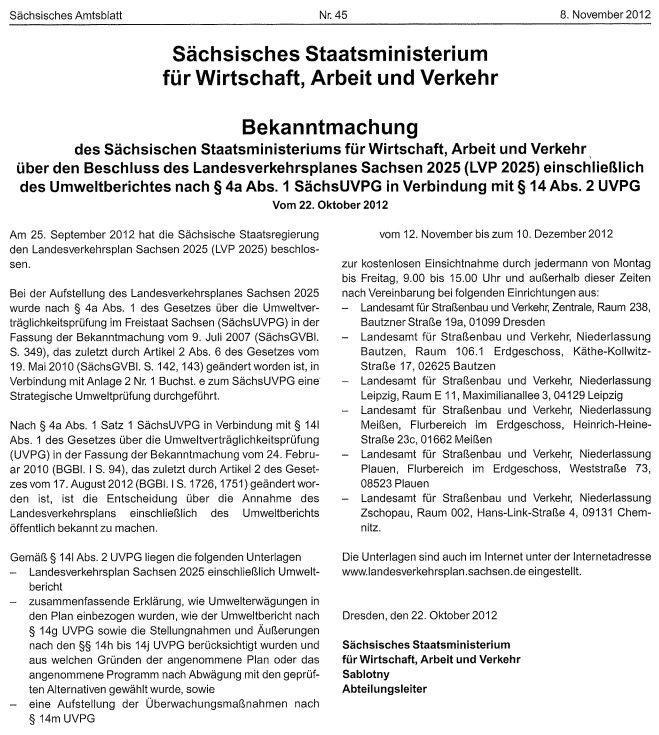 Sächsisches Amtsblatt Nr. 45 8. November 2012

Sächsisches Staatsministerium für Wirtschaft, Arbeit und Verkehr

Bekanntmachung
des Sächsischen Staatsministeriums für Wirtschaft, Arbeit und Verkehr über den Beschluss des Landesverkehrsplanes Sachsen 2025 (LVP 2025) einschließlich des Umweltberichtes nach § 4a Abs. 1 SächsUVPG in Verbindung mit § 14 Abs. 2 UVPG
Vom 22. Oktober 2012

Am 25. September 2012 hat die Sächsische Staatsregierung den Landesverkehrsplan Sachsen 2025 (LVP 2025) beschlossen.

Bei der Aufstellung des Landesverkehrsplanes Sachsen 2025 wurde nach § 4a Abs. 1 des Gesetzes über die Umweltverträglichkeitsprüfung im Freistaat Sachsen (SächsUVPG) in der Fassung der Bekanntmachung vom 9. Juli 2007 (SächsGVBl. S. 349), das zuletzt durch Artikel 2 Abs. 6 des Gesetzes vom 19. Mai 2010 (SächsGVBl. S. 142, 143) geändert worden ist, in Verbindung mit Anlage 2 Nr. 1 Buchst. e zum SächsUVPG eine Strategische Umweltprüfung durchgeführt.

Nach § 4a Abs. 1 Satz 1 SächsUVPG in Verbindung mit § 14l Abs. 1 des Gesetzes über die Umweltverträglichkeitsprüfung (UVPG) in der Fassung der Bekanntmachung vom 24. Februar 2010 (BGBl. I S. 94), das zuletzt durch Artikel 2 des Gesetzes vom 17. August 2012 (BGBl. I S. 1726, 1751) geändert worden ist, ist die Entscheidung über die Annahme des Landesverkehrsplans einschließlich des Umweltberichts öffentlich bekannt zu machen.

Gemäß § 14l Abs. 2 UVPG liegen die folgenden Unterlagen
– Landesverkehrsplan Sachsen 2025 einschließlich Umweltbericht
– zusammenfassende Erklärung, wie Umwelterwägungen in den Plan einbezogen wurden, wie der Umweltbericht nach § 14g UVPG sowie die Stellungnahmen und Äußerungen nach den §§ 14h bis 14j UVPG berücksichtigt wurden und aus welchen Gründen der angenommene Plan oder das angenommene Programm nach Abwägung mit den geprüften Alternativen gewählt wurde, sowie
– eine Aufstellung der Überwachungsmaßnahmen nach § 14m UVPG

vom 12. November bis zum 10. Dezember 2012

zur kostenlosen Einsichtnahme durch jedermann von Montag bis Freitag, 9.00 bis 15.00 Uhr und außerhalb dieser Zeiten nach Vereinbarung bei folgenden Einrichtungen aus:
– Landesamt für Straßenbau und Verkehr, Zentrale, Raum 238, Bautzner Straße 19a, 01099 Dresden
– Landesamt für Straßenbau und Verkehr, Niederlassung Bautzen, Raum 106.1 Erdgeschoss, Käthe-Kollwitz-Straße 17, 02625 Bautzen
– Landesamt für Straßenbau und Verkehr, Niederlassung Leipzig, Raum E 11, Maximilianallee 3, 04129 Leipzig
– Landesamt für Straßenbau und Verkehr, Niederlassung Meißen, Flurbereich im Erdgeschoss, Heinrich-Heine-Straße 23c, 01662 Meißen
– Landesamt für Straßenbau und Verkehr, Niederlassung Plauen, Flurbereich im Erdgeschoss, Weststraße 73, 08523 Plauen
– Landesamt für Straßenbau und Verkehr, Niederlassung Zschopau, Raum 002, Hans-Link-Straße 4, 09131 Chemnitz.

Die Unterlagen sind auch im Internet unter der Internetadresse www.landesverkehrsplan.sachsen.de eingestellt.

Dresden, den 22. Oktober 2012

Sächsisches Staatsministerium
für Wirtschaft, Arbeit und Verkehr
Sablotny
Abteilungsleiter